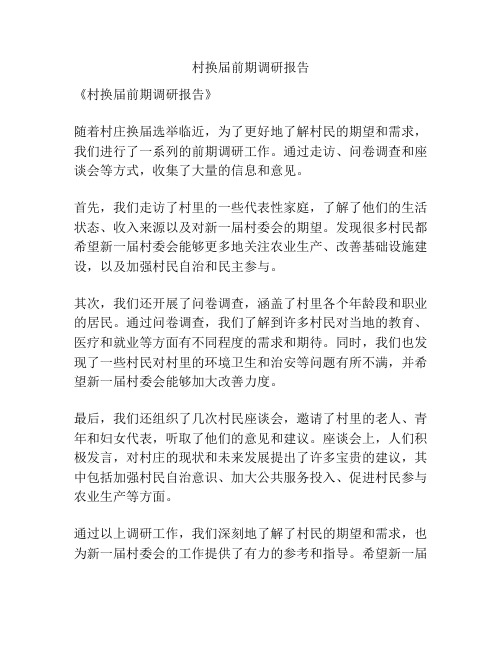 村换届前期调研报告

《村换届前期调研报告》

随着村庄换届选举临近，为了更好地了解村民的期望和需求，我们进行了一系列的前期调研工作。通过走访、问卷调查和座谈会等方式，收集了大量的信息和意见。

首先，我们走访了村里的一些代表性家庭，了解了他们的生活状态、收入来源以及对新一届村委会的期望。发现很多村民都希望新一届村委会能够更多地关注农业生产、改善基础设施建设，以及加强村民自治和民主参与。

其次，我们还开展了问卷调查，涵盖了村里各个年龄段和职业的居民。通过问卷调查，我们了解到许多村民对当地的教育、医疗和就业等方面有不同程度的需求和期待。同时，我们也发现了一些村民对村里的环境卫生和治安等问题有所不满，并希望新一届村委会能够加大改善力度。

最后，我们还组织了几次村民座谈会，邀请了村里的老人、青年和妇女代表，听取了他们的意见和建议。座谈会上，人们积极发言，对村庄的现状和未来发展提出了许多宝贵的建议，其中包括加强村民自治意识、加大公共服务投入、促进村民参与农业生产等方面。

通过以上调研工作，我们深刻地了解了村民的期望和需求，也为新一届村委会的工作提供了有力的参考和指导。希望新一届